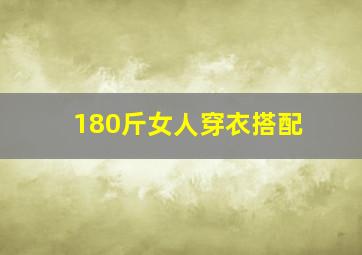 180斤女人穿衣搭配